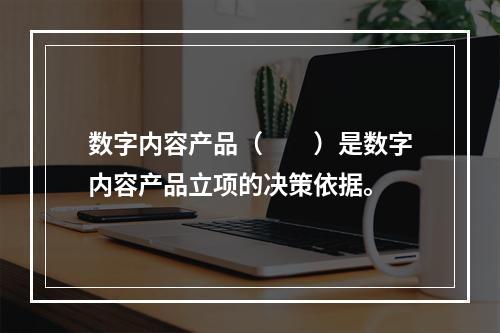 数字内容产品（　　）是数字内容产品立项的决策依据。